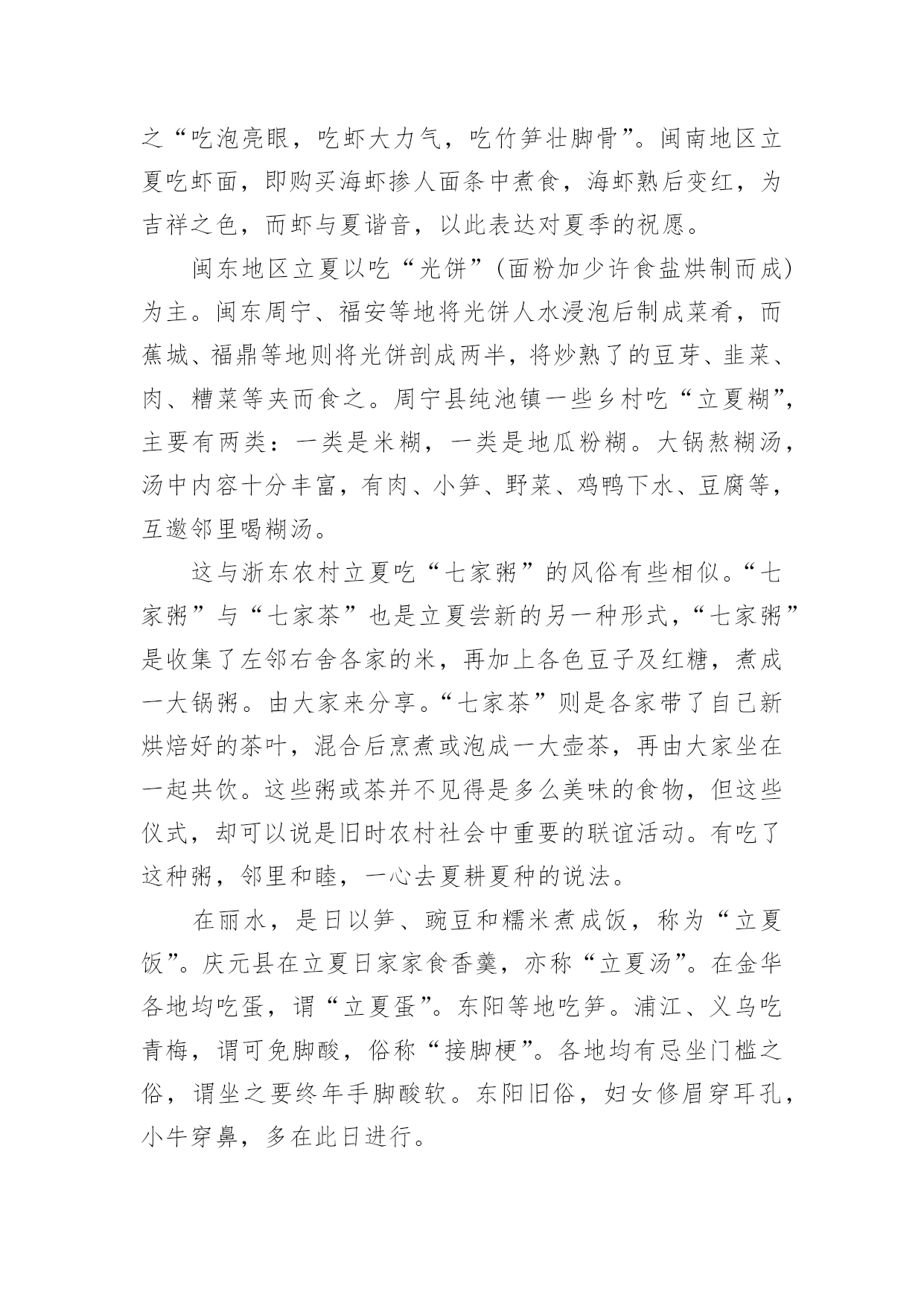 之“吃泡亮眼，吃虾大力气，吃竹笋壮脚骨”。闽南地区立夏吃虾面，即购买海虾掺人面条中煮食，海虾熟后变红，为吉祥之色，而虾与夏谐音，以此表达对夏季的祝愿。

闽东地区立夏以吃“光饼”(面粉加少许食盐烘制而成)为主。闽东周宁、福安等地将光饼人水浸泡后制成菜肴，而蕉城、福鼎等地则将光饼剖成两半，将炒熟了的豆芽、韭菜、肉、糟菜等夹而食之。周宁县纯池镇一些乡村吃“立夏糊”，主要有两类：一类是米糊，一类是地瓜粉糊。大锅熬糊汤，汤中内容十分丰富，有肉、小笋、野菜、鸡鸭下水、豆腐等，互邀邻里喝糊汤。

这与浙东农村立夏吃“七家粥”的风俗有些相似。“七家粥”与“七家茶”也是立夏尝新的另一种形式，“七家粥”是收集了左邻右舍各家的米，再加上各色豆子及红糖，煮成一大锅粥。由大家来分享。“七家茶”则是各家带了自己新烘焙好的茶叶，混合后烹煮或泡成一大壶茶，再由大家坐在一起共饮。这些粥或茶并不见得是多么美味的食物，但这些仪式，却可以说是旧时农村社会中重要的联谊活动。有吃了这种粥，邻里和睦，一心去夏耕夏种的说法。

在丽水，是日以笋、豌豆和糯米煮成饭，称为“立夏饭”。庆元县在立夏日家家食香羹，亦称“立夏汤”。在金华各地均吃蛋，谓“立夏蛋”。东阳等地吃笋。浦江、义乌吃青梅，谓可免脚酸，俗称“接脚梗”。各地均有忌坐门槛之俗，谓坐之要终年手脚酸软。东阳旧俗，妇女修眉穿耳孔，小牛穿鼻，多在此日进行。